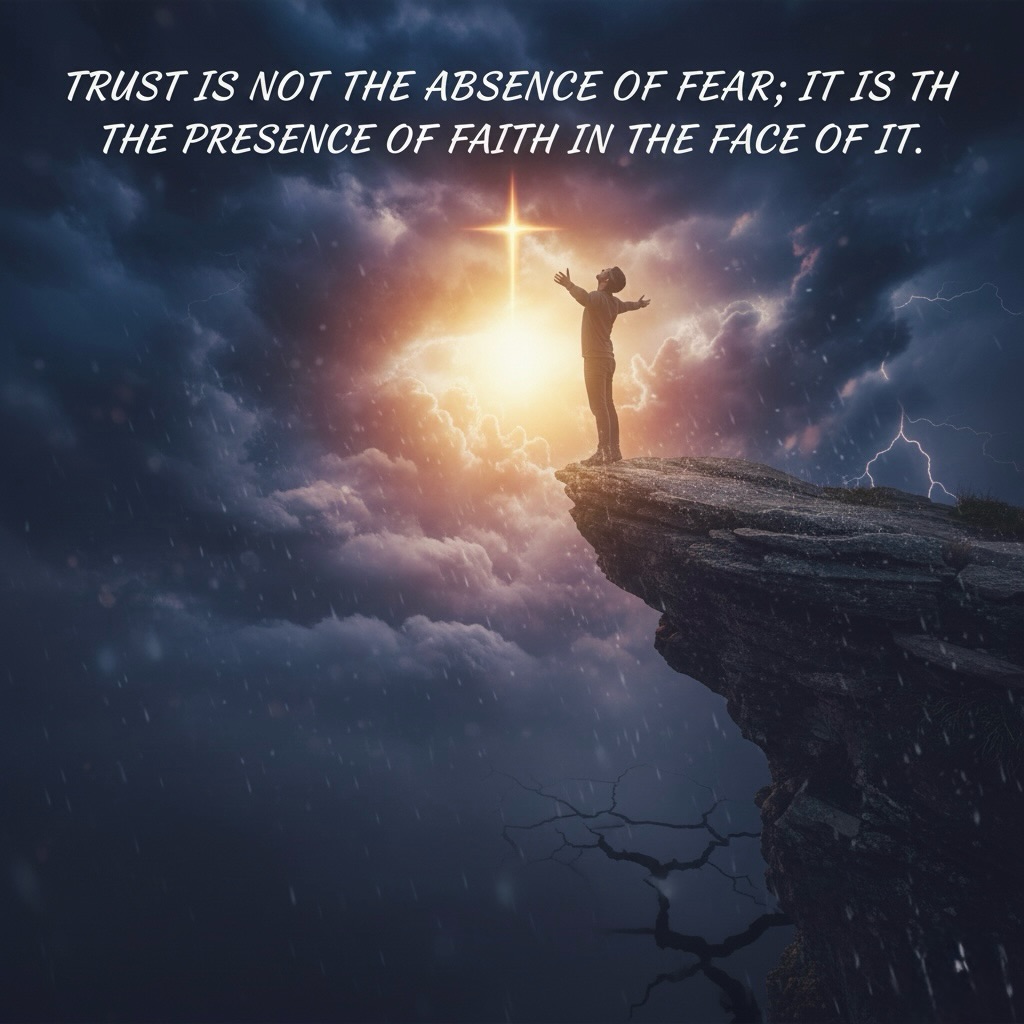 TRUST IS NOT THE ABSENCE OF FEAR; IT IS TH THE PRESENCE OF FAITH IN THE FACE OF IT.